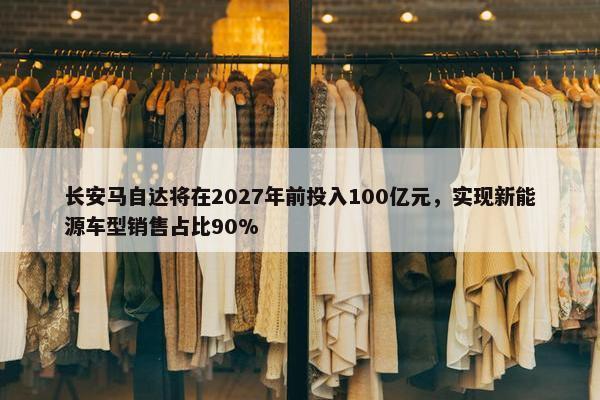 长安马自达将在2027年前投入100亿元，实现新能源车型销售占比90%